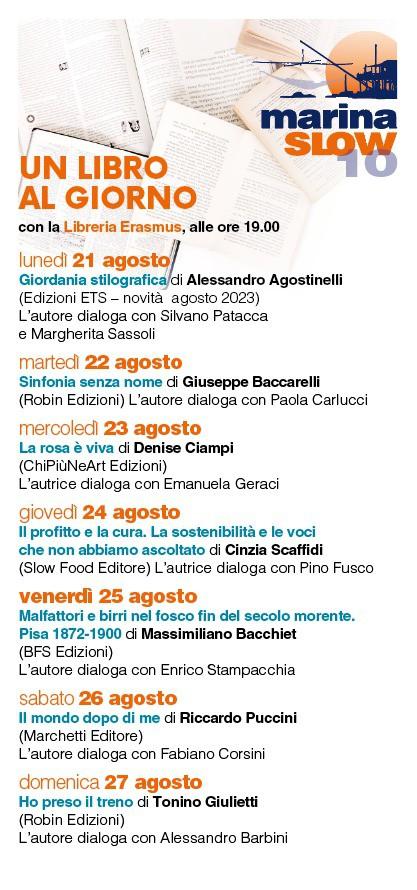 marina SLOW 10

UN LIBRO AL GIORNO

con la Libreria Erasmus, alle ore 19.00

lunedì 21 agosto
Giordania stilografica di Alessandro Agostinelli (Edizioni ETS – novità agosto 2023) L'autore dialoga con Silvano Patacca e Margherita Sassoli

martedì 22 agosto
Sinfonia senza nome di Giuseppe Baccarelli (Robin Edizioni) L'autore dialoga con Paola Carlucci

mercoledì 23 agosto
La rosa è viva di Denise Ciampi (ChiPiùNeArt Edizioni) L'autrice dialoga con Emanuela Geraci

giovedì 24 agosto
Il profitto e la cura. La sostenibilità e le voci che non abbiamo ascoltato di Cinzia Scaffidi (Slow Food Editore) L'autrice dialoga con Pino Fusco

venerdì 25 agosto
Malfattori e birri nel fosco fin del secolo morente. Pisa 1872-1900 di Massimiliano Bacchiet (BFS Edizioni) L'autore dialoga con Enrico Stampacchia

sabato 26 agosto
Il mondo dopo di me di Riccardo Puccini (Marchetti Editore) L'autore dialoga con Fabiano Corsini

domenica 27 agosto
Ho preso il treno di Tonino Giulietti (Robin Edizioni) L'autore dialoga con Alessandro Barbini